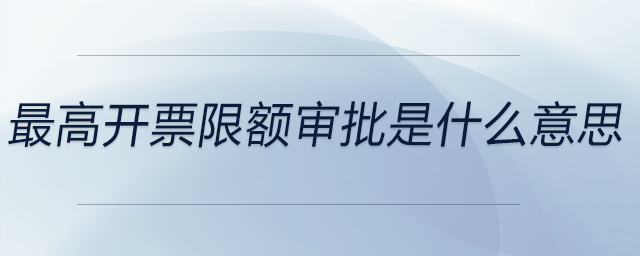 最高开票限额审批是什么意思